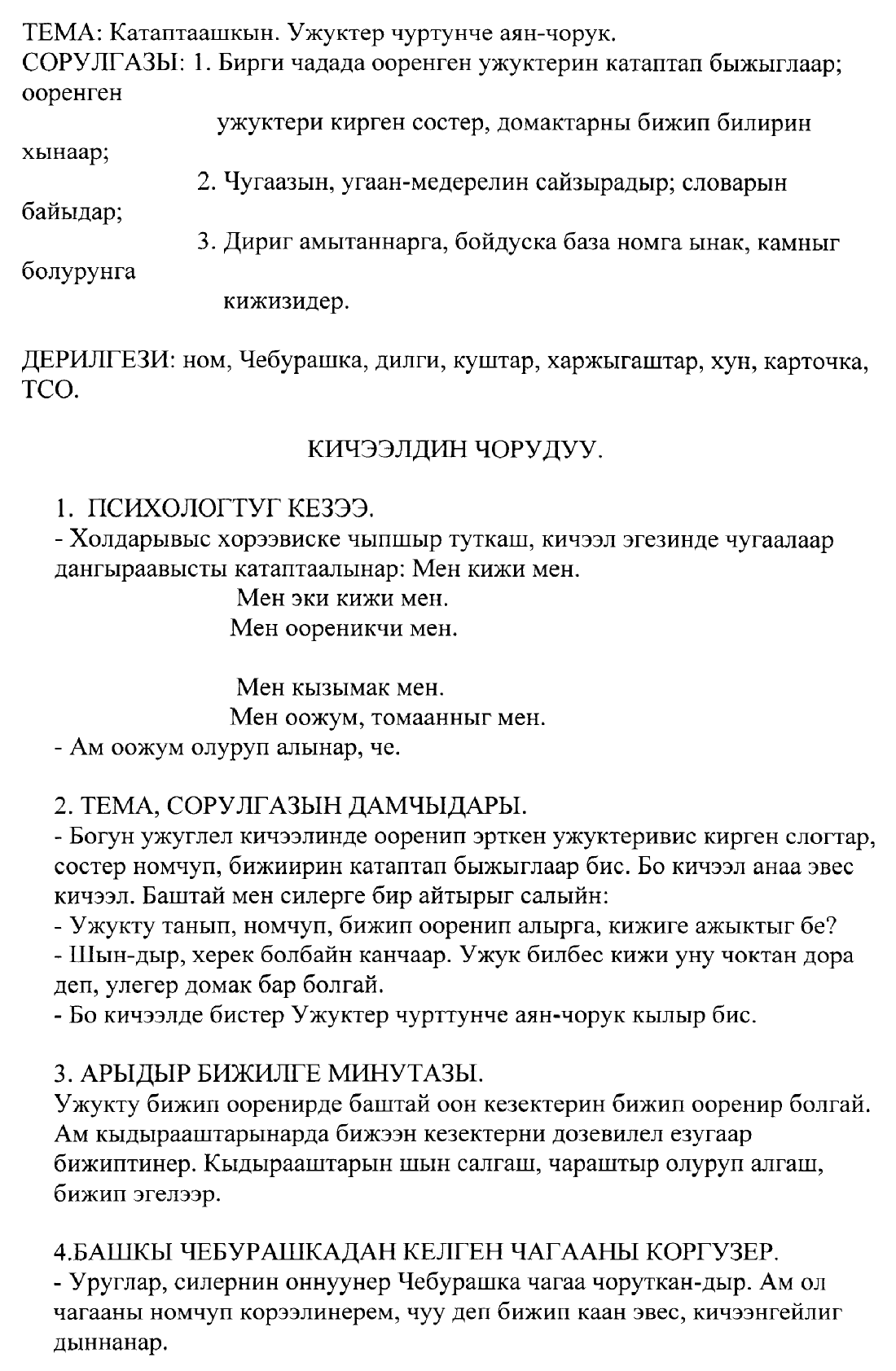 ТЕМА: Катаптаашкын. Ужуктер чуртунче аян-чорук.
СОРУЛГАЗЫ: 1. Бирги чадада ооренген ужуктерин катаптап быжыглаар; ооренген
ужуктери кирген состер, домактарны бижип билирин хынаар;
2. Чугаазын, угаан-медерелин сайзырадыр; словарын байыдар;
3. Дириг амытаннарга, бойдуска база номга ынак, камныг болурунга
кижизидер.

ДЕРИЛГЕЗИ: ном, Чебурашка, дилги, куштар, харжыгаштар, хун, карточка, ТСО.

КИЧЭЭЛДИН ЧОРУДУУ.

1. ПСИХОЛОГТУГ КЕЗЭЭ.
- Холдарывыс хорээвиске чыпшыр туткаш, кичээл эгезинде чугаалаар дангыраавысты катаптаалынар: Мен кижи мен.
Мен эки кижи мен.
Мен оореникчи мен.

Мен кызымак мен.
Мен оожум, томаанныг мен.
- Ам оожум олуруп алынар, че.

2. ТЕМА, СОРУЛГАЗЫН ДАМЧЫДАРЫ.
- Богун ужуглел кичээлинде ооренип эрткен ужуктеривис кирген слогтар, состер номчуп, бижиирин катаптап быжыглаар бис. Бо кичээл анаа эвес кичээл. Баштай мен силерге бир айтырыг салыйн:
- Ужукту танып, номчуп, бижип ооренип алырга, кижиге ажыктыг бе?
- Шын-дыр, херек болбайн канчаар. Ужук билбес кижи уну чоктан дора деп, улегер домак бар болгай.
- Бо кичээлде бистер Ужуктер чурттунче аян-чорук кылыр бис.

3. АРЫДЫР БИЖИЛГЕ МИНУТАЗЫ.
Ужукту бижип ооренирде баштай оон кезектерин бижип ооренир болгай. Ам кыдырааштарынарда бижээн кезектерни дозевилел езугаар бижиптинер. Кыдырааштарын шын салгаш, чараштыр олуруп алгаш, бижип эгелээр.

4.БАШКЫ ЧЕБУРАШКАДАН КЕЛГЕН ЧАГААНЫ КОРГУЗЕР.
- Уруглар, силернин оннуунер Чебурашка чагаа чоруткан-дыр. Ам ол чагааны номчуп корээлинерем, чуу деп бижип каан эвес, кичээнгейлиг дыннанар.